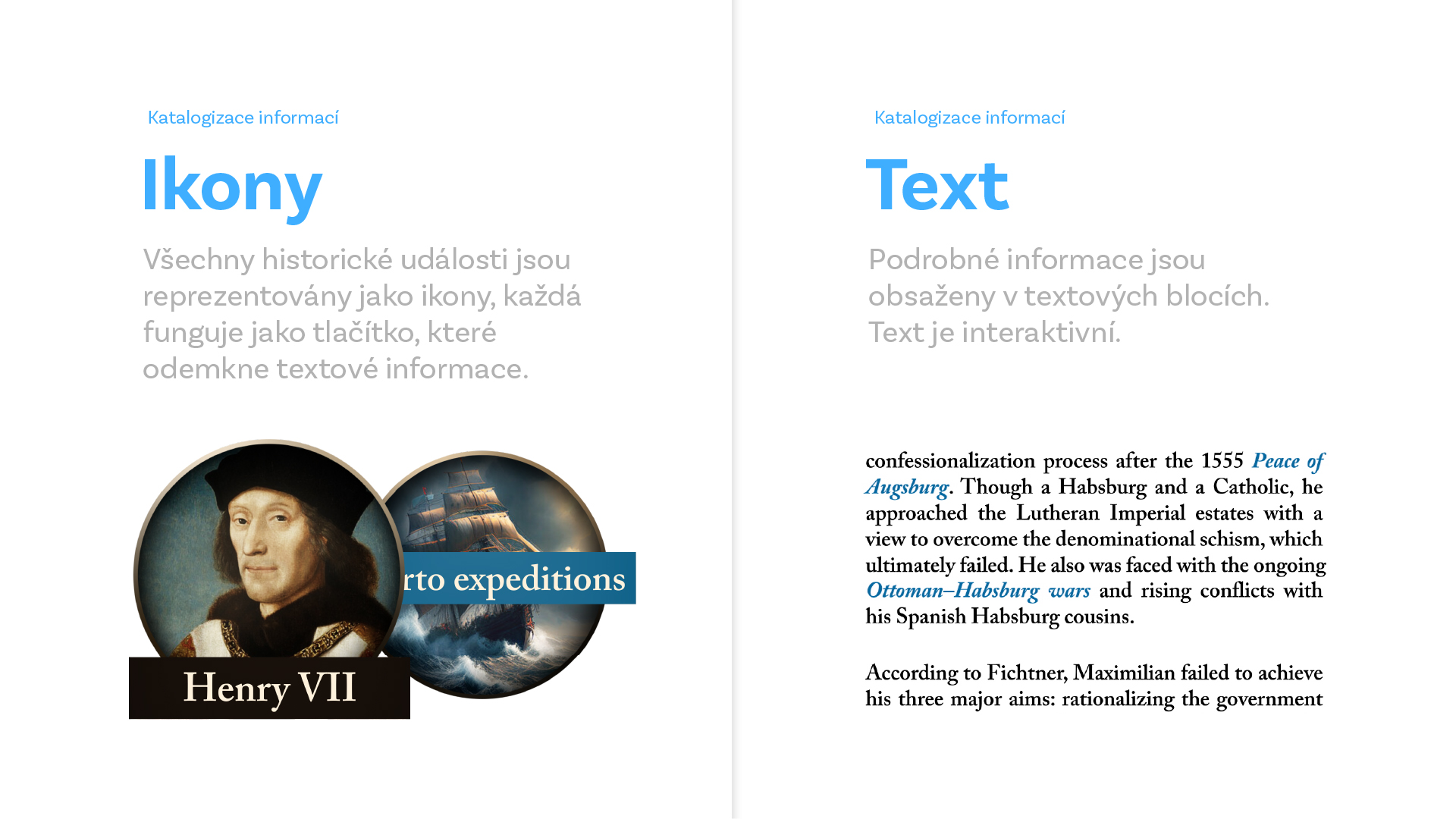 Katalogizace informací

Ikony

Všechny historické události jsou reprezentovány jako ikony, každá funguje jako tlačítko, které odemkne textové informace.

rto expeditions

Henry VII

Katalogizace informací

Text

Podrobné informace jsou obsaženy v textových blocích. Text je interaktivní.

confessionalization process after the 1555 Peace of Augsburg. Though a Habsburg and a Catholic, he approached the Lutheran Imperial estates with a view to overcome the denominational schism, which ultimately failed. He also was faced with the ongoing Ottoman–Habsburg wars and rising conflicts with his Spanish Habsburg cousins.

According to Fichtner, Maximilian failed to achieve his three major aims: rationalizing the government